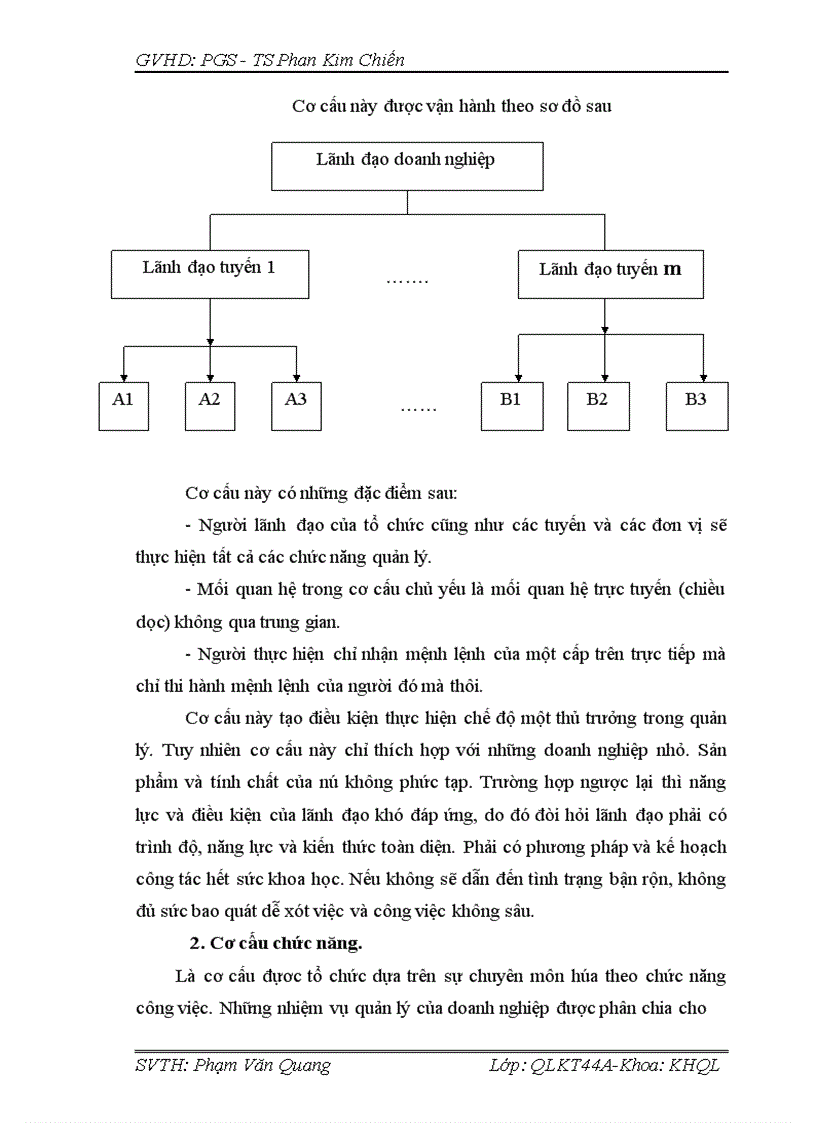 GVHD: PGS - TS Phan Kim Chiến

Cơ cấu này được vận hành theo sơ đồ sau

Lãnh đạo doanh nghiệp

Lãnh đạo tuyến 1

.......

Lãnh đạo tuyến m

A1

A2

A3

......

B1

B2

B3

Cơ cấu này có những đặc điểm sau:

- Người lãnh đạo của tổ chức cũng như các tuyến và các đơn vị sẽ thực hiện tất cả các chức năng quản lý.

- Mối quan hệ trong cơ cấu chủ yếu là mối quan hệ trực tuyến (chiều dọc) không qua trung gian.

- Người thực hiện chỉ nhận mệnh lệnh của một cấp trên trực tiếp mà chỉ thi hành mệnh lệnh của người đó mà thôi.

Cơ cấu này tạo điều kiện thực hiện chế độ một thủ trưởng trong quản lý. Tuy nhiên cơ cấu này chỉ thích hợp với những doanh nghiệp nhỏ. Sản phẩm và tính chất của nú không phức tạp. Trường hợp ngược lại thì năng lực và điều kiện của lãnh đạo khó đáp ứng, do đó đòi hỏi lãnh đạo phải có trình độ, năng lực và kiến thức toàn diện. Phải có phương pháp và kế hoạch công tác hết sức khoa học. Nếu không sẽ dẫn đến tình trạng bận rộn, không đủ sức bao quát dễ xót việc và công việc không sâu.

2. Cơ cấu chức năng.

Là cơ cấu được tổ chức dựa trên sự chuyên môn húa theo chức năng công việc. Những nhiệm vụ quản lý của doanh nghiệp được phân chia cho

SVTH: Phạm Văn Quang

Lớp: QLKT44A-Khoa: KHQL